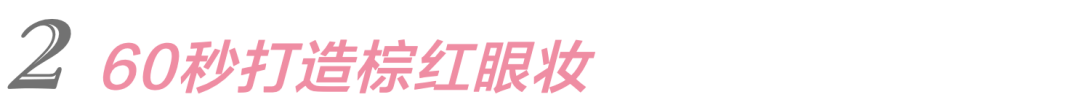 2 60秒打造棕红眼妆